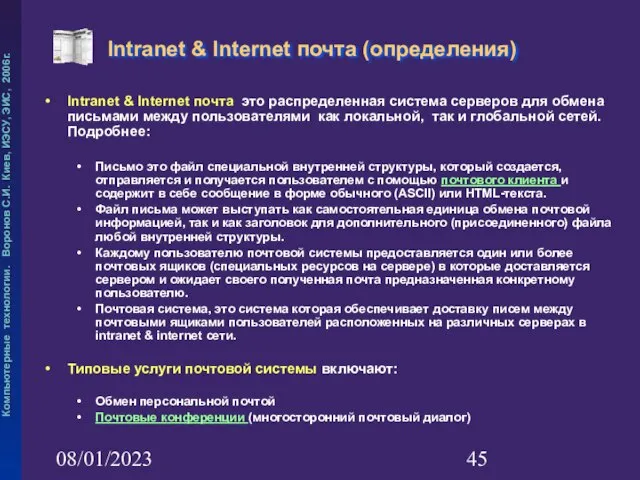 Компьютерные технологии. Воронов С.И. Киев, ИЭСУ, ЭИС, 2006г.

Intranet & Internet почта (определения)

• Intranet & Internet почта это распределенная система серверов для обмена письмами между пользователями как локальной, так и глобальной сетей. Подробнее:

• Письмо это файл специальной внутренней структуры, который создается, отправляется и получается пользователем с помощью почтового клиента и содержит в себе сообщение в форме обычного (ASCII) или HTML-текста.
• Файл письма может выступать как самостоятельная единица обмена почтовой информацией, так и как заголовок для дополнительного (присоединенного) файла любой внутренней структуры.
• Каждому пользователю почтовой системы предоставляется один или более почтовых ящиков (специальных ресурсов на сервере) в которые доставляется сервером и ожидает своего полученная почта предназначенная конкретному пользователю.
• Почтовая система, это система которая обеспечивает доставку писем между почтовыми ящиками пользователей расположенных на различных серверах в intranet & internet сети.

• Типовые услуги почтовой системы включают:

• Обмен персональной почтой
• Почтовые конференции (многосторонний почтовый диалог)

08/01/2023

45